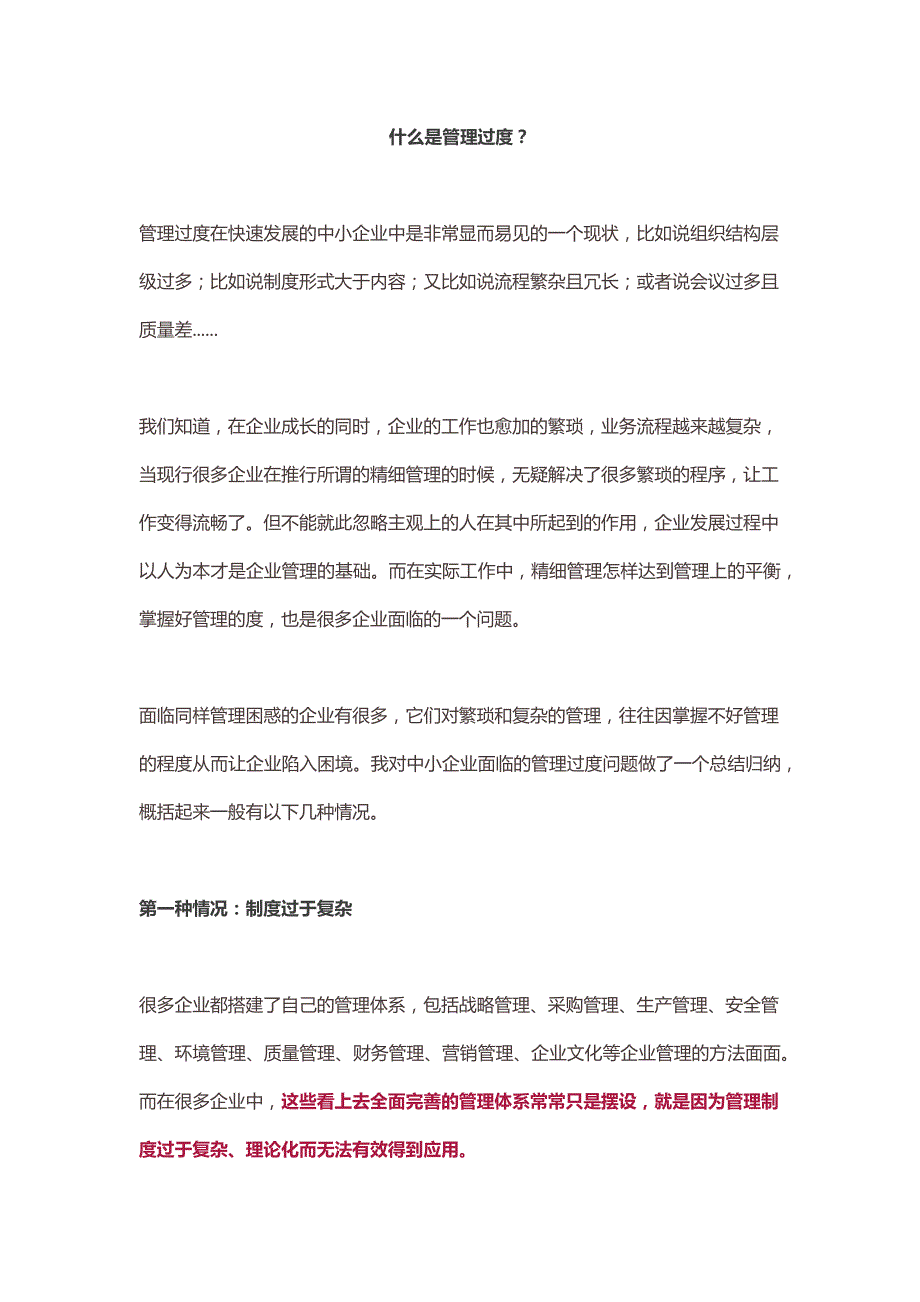 什么是管理过度？

管理过度在快速发展的中小企业中是非常显而易见的一个现状，比如说组织结构层级过多；比如说制度形式大于内容；又比如说流程繁杂且冗长；或者说会议过多且质量差......

我们知道，在企业成长的同时，企业的工作也愈加的繁琐，业务流程越来越复杂，当现行很多企业在推行所谓的精细管理的时候，无疑解决了很多繁琐的程序，让工作变得流畅了。但不能就此忽略主观上的人在其中所起到的作用，企业发展过程中以人为本才是企业管理的基础。而在实际工作中，精细管理怎样达到管理上的平衡，掌握好管理的度，也是很多企业面临的一个问题。

面临同样管理困惑的企业有很多，它们对繁琐和复杂的管理，往往因掌握不好管理的程度从而让企业陷入困境。我对中小企业面临的管理过度问题做了一个总结归纳，概括起来一般有以下几种情况。

第一种情况：制度过于复杂

很多企业都搭建了自己的管理体系，包括战略管理、采购管理、生产管理、安全管理、环境管理、质量管理、财务管理、营销管理、企业文化等企业管理的方法面面。而在很多企业中，这些看上去全面完善的管理体系常常只是摆设，就是因为管理制度过于复杂、理论化而无法有效得到应用。